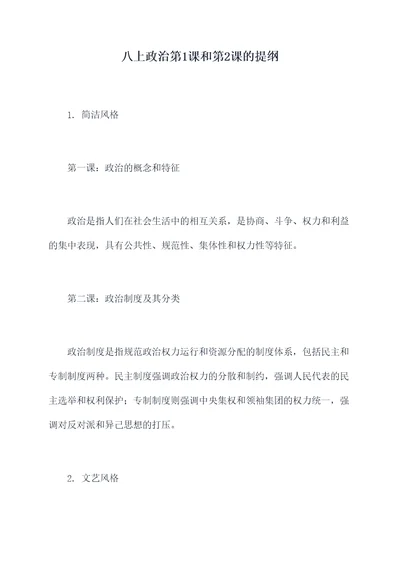 八上政治第1课和第2课的提纲

1. 简洁风格

第一课：政治的概念和特征

政治是指人们在社会生活中的相互关系，是协商、斗争、权力和利益的集中表现，具有公共性、规范性、集体性和权力性等特征。

第二课：政治制度及其分类

政治制度是指规范政治权力运行和资源分配的制度体系，包括民主和专制制度两种。民主制度强调政治权力的分散和制约，强调人民代表的民主选举和权利保护；专制制度则强调中央集权和领袖集团的权力统一，强调对反对派和异己思想的打压。

2. 文艺风格